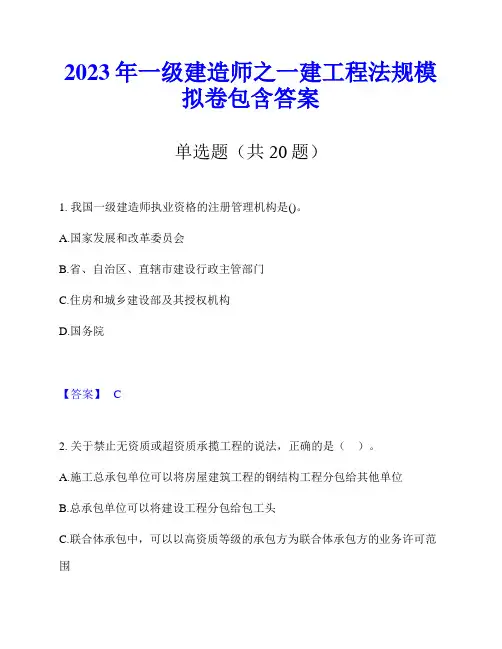 2023 年一级建造师之一建工程法规模拟卷包含答案

单选题（共 20 题）

1. 我国一级建造师执业资格的注册管理机构是()。

A.国家发展和改革委员会

B.省、自治区、直辖市建设行政主管部门

C.住房和城乡建设部及其授权机构

D.国务院

【答案】 C

2. 关于禁止无资质或超资质承揽工程的说法，正确的是（ ）。

A.施工总承包单位可以将房屋建筑工程的钢结构工程分包给其他单位

B.总承包单位可以将建设工程分包给包工头

C.联合体承包中，可以以高资质等级的承包方为联合体承包方的业务许可范围